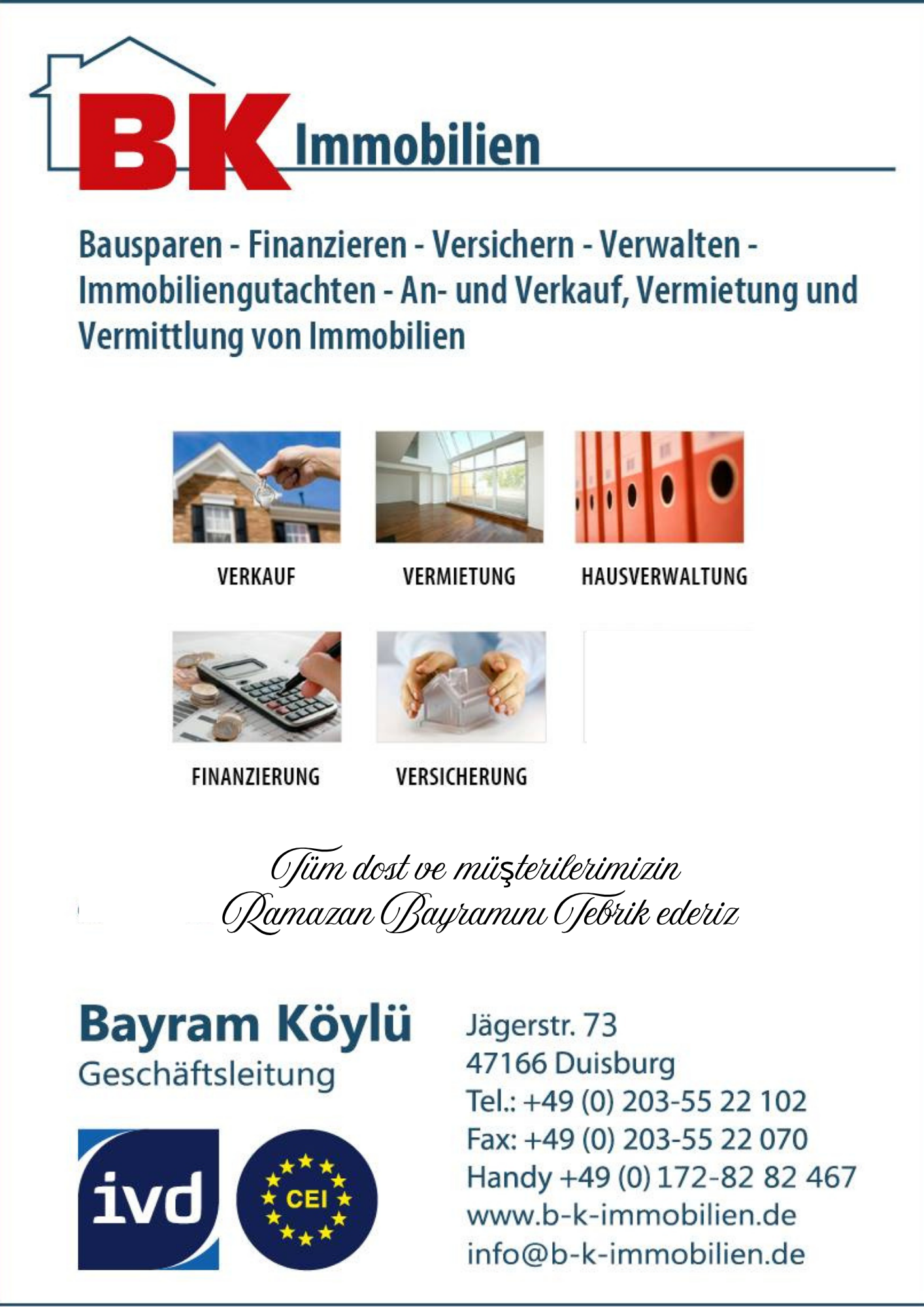 BK Immobilien

Bausparen - Finanzieren - Versichern - Verwalten - Immobiliengutachten - An- und Verkauf, Vermietung und Vermittlung von Immobilien

VERKAUF

VERMIETUNG

HAUSVERWALTUNG

FINANZIERUNG

VERSICHERUNG

Tüm dost ve müşterilerimizin
Ramazan Bayramını Tebrik ederiz

Bayram Köylü
Geschäftsleitung

ivd

CEI

Jägerstr. 73
47166 Duisburg
Tel.: +49 (0) 203-55 22 102
Fax: +49 (0) 203-55 22 070
Handy +49 (0) 172-82 82 467
www.b-k-immobilien.de
info@b-k-immobilien.de